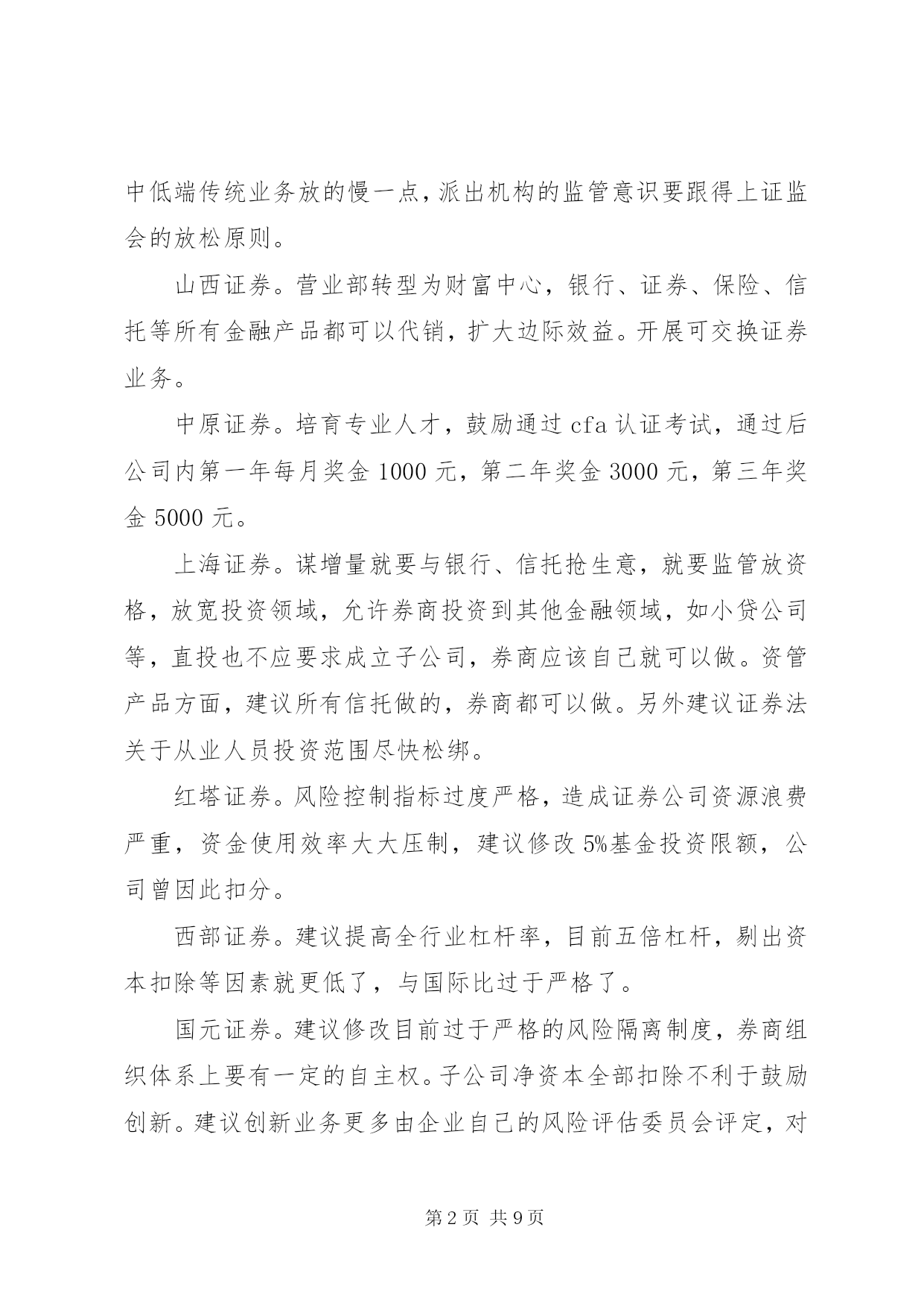 中低端传统业务放的慢一点，派出机构的监管意识要跟得上证监会的放松原则。

山西证券。营业部转型为财富中心，银行、证券、保险、信托等所有金融产品都可以代销，扩大边际效益。开展可交换证券业务。

中原证券。培育专业人才，鼓励通过 cfa 认证考试，通过后公司内第一年每月奖金 1000 元，第二年奖金 3000 元，第三年奖金 5000 元。

上海证券。谋增量就要与银行、信托抢生意，就要监管放资格，放宽投资领域，允许券商投资到其他金融领域，如小贷公司等，直投也不应要求成立子公司，券商应该自己就可以做。资管产品方面，建议所有信托做的，券商都可以做。另外建议证券法关于从业人员投资范围尽快松绑。

红塔证券。风险控制指标过度严格，造成证券公司资源浪费严重，资金使用效率大大压制，建议修改 5%基金投资限额，公司曾因此扣分。

西部证券。建议提高全行业杠杆率，目前五倍杠杆，剔出资本扣除等因素就更低了，与国际比过于严格了。

国元证券。建议修改目前过于严格的风险隔离制度，券商组织体系上要有一定的自主权。子公司净资本全部扣除不利于鼓励创新。建议创新业务更多由企业自己的风险评估委员会评定，对

第 2 页 共 9 页